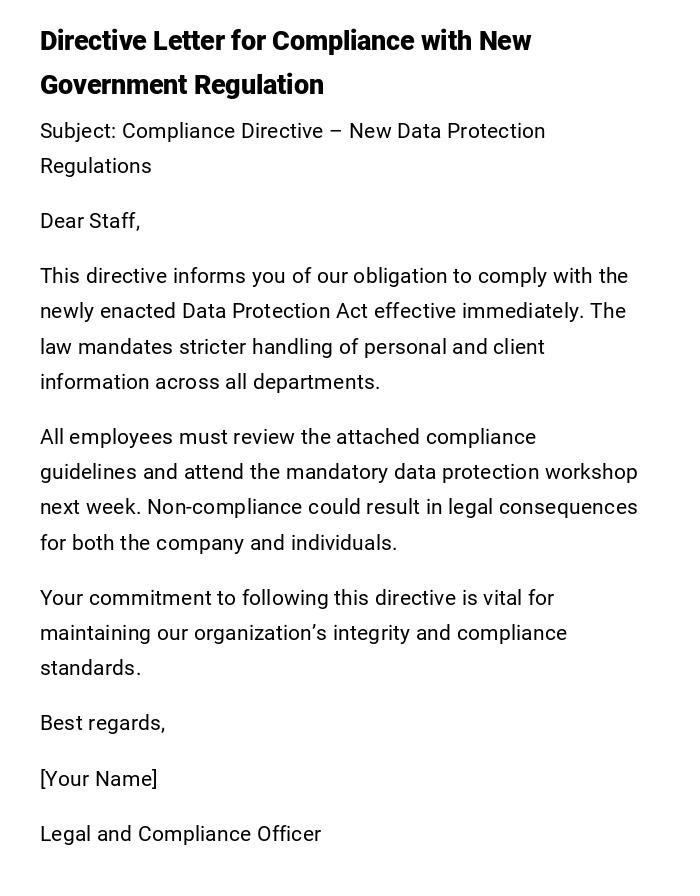 Directive Letter for Compliance with New Government Regulation

Subject: Compliance Directive – New Data Protection Regulations

Dear Staff,

This directive informs you of our obligation to comply with the newly enacted Data Protection Act effective immediately. The law mandates stricter handling of personal and client information across all departments.

All employees must review the attached compliance guidelines and attend the mandatory data protection workshop next week. Non-compliance could result in legal consequences for both the company and individuals.

Your commitment to following this directive is vital for maintaining our organization's integrity and compliance standards.

Best regards,

[Your Name]

Legal and Compliance Officer